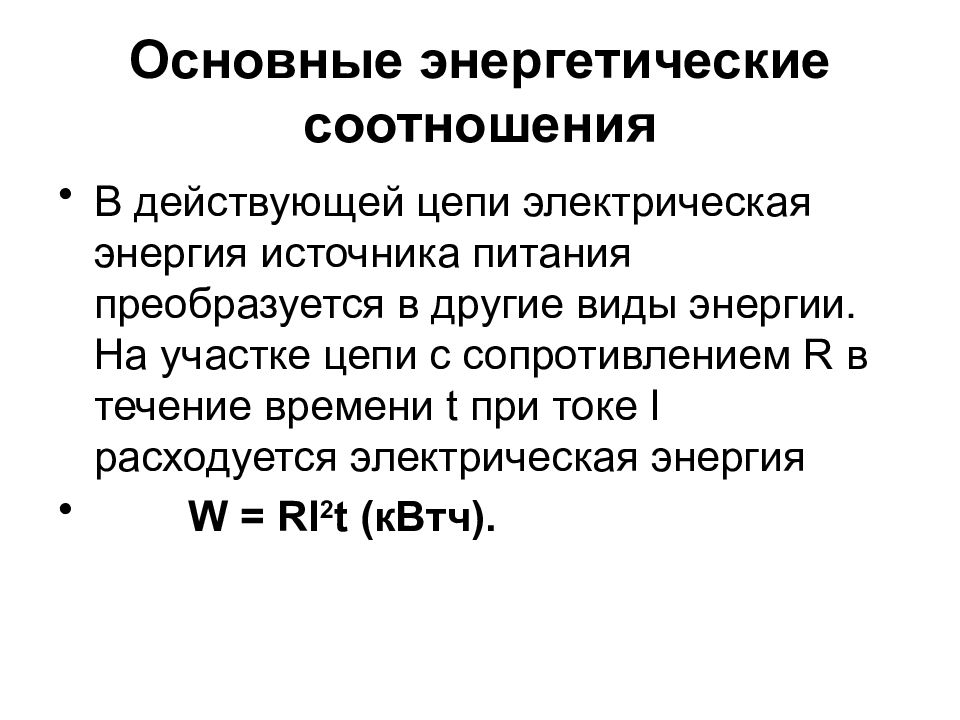 Основные энергетические соотношения

• В действующей цепи электрическая энергия источника питания преобразуется в другие виды энергии. На участке цепи с сопротивлением R в течение времени t при токе I расходуется электрическая энергия

• $W = RI^2t$ (кВтч).